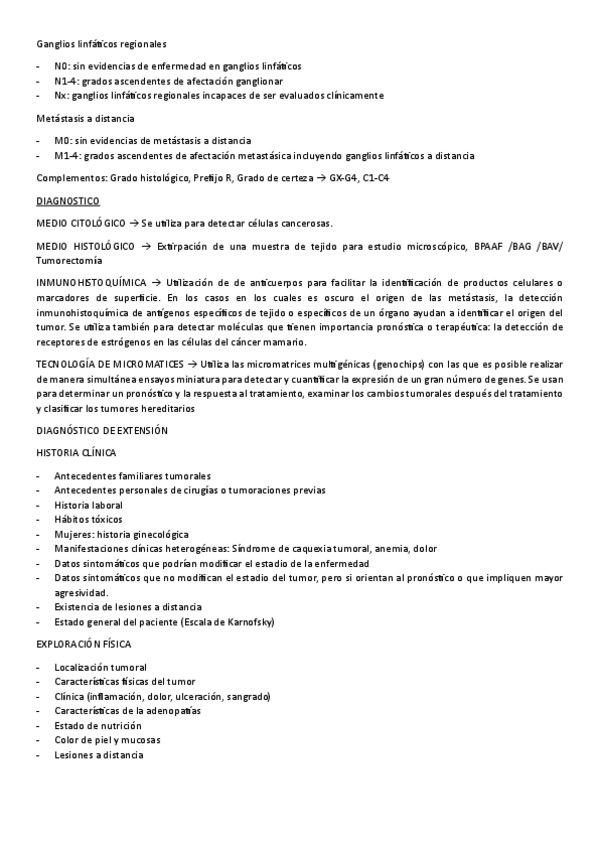 Ganglios linfáticos regionales

- N0: sin evidencias de enfermedad en ganglios linfáticos
- N1-4: grados ascendentes de afectación ganglionar
- Nx: ganglios linfáticos regionales incapaces de ser evaluados clínicamente

Metástasis a distancia

- M0: sin evidencias de metástasis a distancia
- M1-4: grados ascendentes de afectación metastásica incluyendo ganglios linfáticos a distancia

Complementos: Grado histológico, Prefijo R, Grado de certeza → GX-G4, C1-C4

DIAGNOSTICO

MEDIO CITOLÓGICO → Se utiliza para detectar células cancerosas.

MEDIO HISTOLÓGICO → Extirpación de una muestra de tejido para estudio microscópico, BPAAF /BAG /BAV/ Tumorectomía

INMUNOHISTOQUÍMICA → Utilización de de anticuerpos para facilitar la identificación de productos celulares o marcadores de superficie. En los casos en los cuales es oscuro el origen de las metástasis, la detección inmunohistoquímica de antígenos específicos de tejido o específicos de un órgano ayudan a identificar el origen del tumor. Se utiliza también para detectar moléculas que tienen importancia pronóstica o terapéutica: la detección de receptores de estrógenos en las células del cáncer mamario.

TECNOLOGÍA DE MICROMATICES → Utiliza las micromatrices multigénicas (genochips) con las que es posible realizar de manera simultánea ensayos miniatura para detectar y cuantificar la expresión de un gran número de genes. Se usan para determinar un pronóstico y la respuesta al tratamiento, examinar los cambios tumorales después del tratamiento y clasificar los tumores hereditarios

DIAGNÓSTICO DE EXTENSIÓN

HISTORIA CLÍNICA

- Antecedentes familiares tumorales
- Antecedentes personales de cirugías o tumoraciones previas
- Historia laboral
- Hábitos tóxicos
- Mujeres: historia ginecológica
- Manifestaciones clínicas heterogéneas: Síndrome de caquexia tumoral, anemia, dolor
- Datos sintomáticos que podrían modificar el estadio de la enfermedad
- Datos sintomáticos que no modifican el estadio del tumor, pero si orientan al pronóstico o que impliquen mayor agresividad.
- Existencia de lesiones a distancia
- Estado general del paciente (Escala de Karnofsky)

EXPLORACIÓN FÍSICA

- Localización tumoral
- Características físicas del tumor
- Clínica (inflamación, dolor, ulceración, sangrado)
- Características de la adenopatías
- Estado de nutrición
- Color de piel y mucosas
- Lesiones a distancia